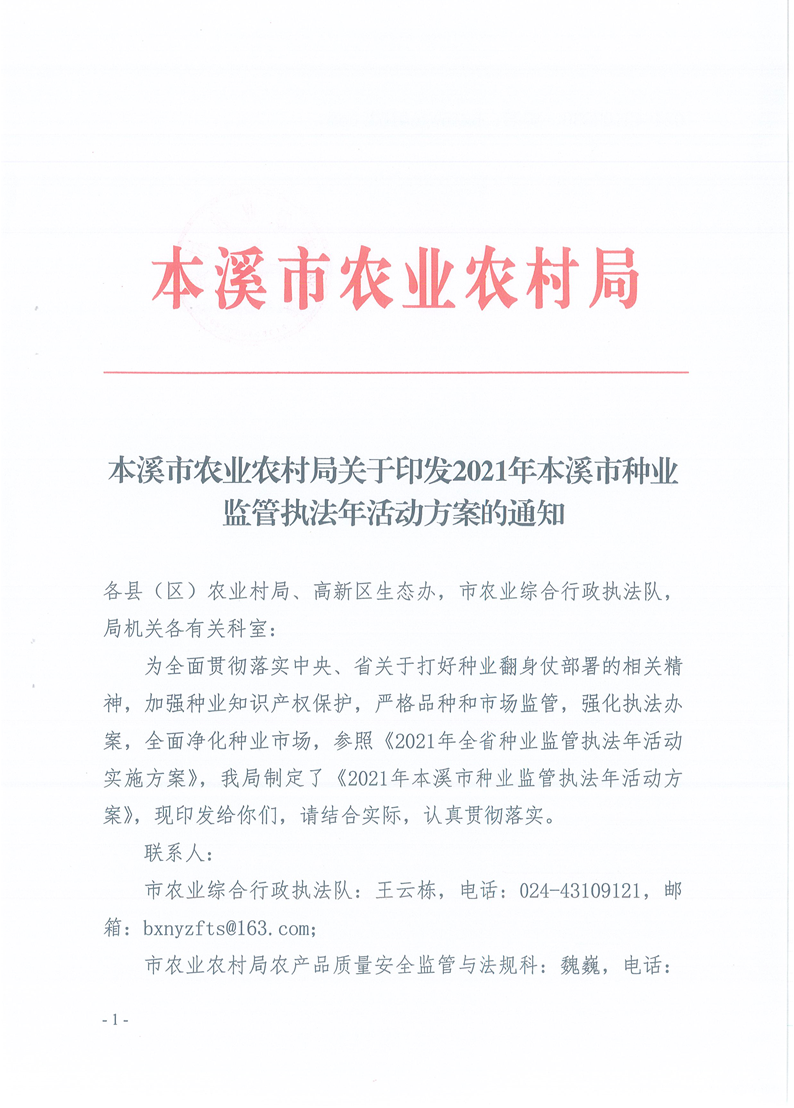 本溪市农业农村局

本溪市农业农村局关于印发2021年本溪市种业监管执法年活动方案的通知

各县（区）农业村局、高新区生态办，市农业综合行政执法队，局机关各有关科室：

为全面贯彻落实中央、省关于打好种业翻身仗部署的相关精神，加强种业知识产权保护，严格品种和市场监管，强化执法办案，全面净化种业市场，参照《2021年全省种业监管执法年活动实施方案》，我局制定了《2021年本溪市种业监管执法年活动方案》，现印发给你们，请结合实际，认真贯彻落实。

联系人：

市农业综合行政执法队：王云栋，电话：024-43109121，邮箱：bxnyzfts@163.com;

市农业农村局农产品质量安全监管与法规科：魏巍，电话：

- 1 -